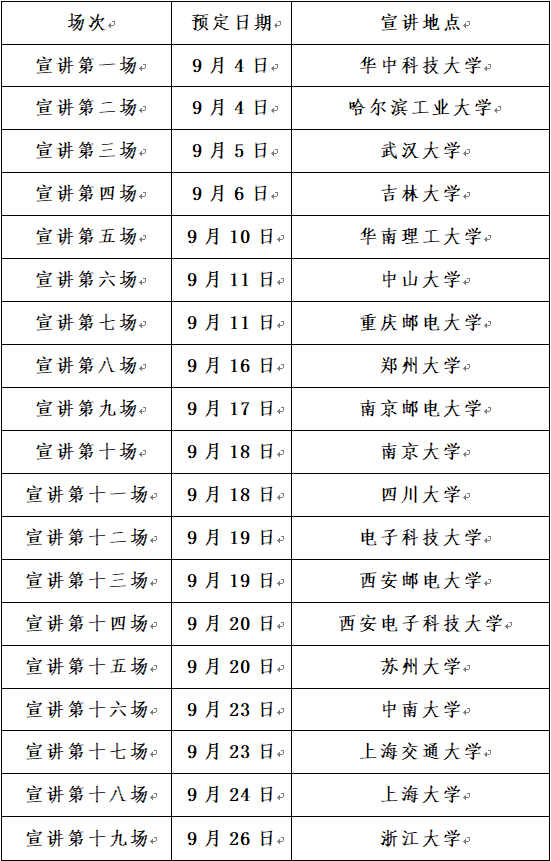 | 场次 | 预定日期 | 宣讲地点 |
|---|---|---|
| 宣讲第一场 | 9月4日 | 华中科技大学 |
| 宣讲第二场 | 9月4日 | 哈尔滨工业大学 |
| 宣讲第三场 | 9月5日 | 武汉大学 |
| 宣讲第四场 | 9月6日 | 吉林大学 |
| 宣讲第五场 | 9月10日 | 华南理工大学 |
| 宣讲第六场 | 9月11日 | 中山大学 |
| 宣讲第七场 | 9月11日 | 重庆邮电大学 |
| 宣讲第八场 | 9月16日 | 郑州大学 |
| 宣讲第九场 | 9月17日 | 南京邮电大学 |
| 宣讲第十场 | 9月18日 | 南京大学 |
| 宣讲第十一场 | 9月18日 | 四川大学 |
| 宣讲第十二场 | 9月19日 | 电子科技大学 |
| 宣讲第十三场 | 9月19日 | 西安邮电大学 |
| 宣讲第十四场 | 9月20日 | 西安电子科技大学 |
| 宣讲第十五场 | 9月20日 | 苏州大学 |
| 宣讲第十六场 | 9月23日 | 中南大学 |
| 宣讲第十七场 | 9月23日 | 上海交通大学 |
| 宣讲第十八场 | 9月24日 | 上海大学 |
| 宣讲第十九场 | 9月26日 | 浙江大学 |